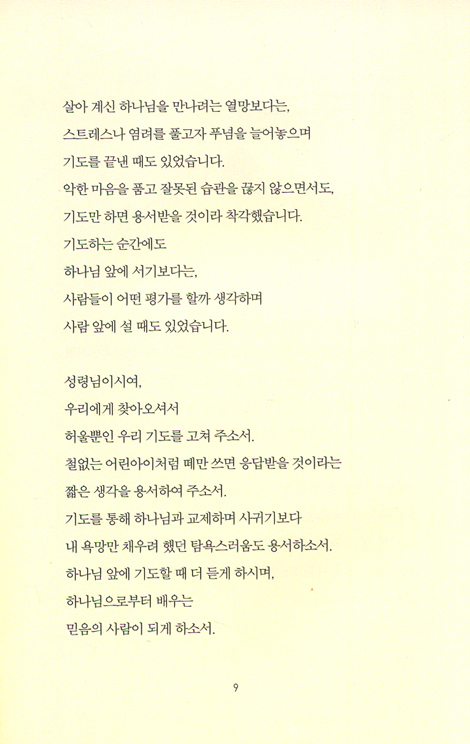 살아 계신 하나님을 만나려는 열망보다는,
스트레스나 염려를 풀고자 푸념을 늘어놓으며
기도를 끝낸 때도 있었습니다.
악한 마음을 품고 잘못된 습관을 끊지 않으면서도,
기도만 하면 용서받을 것이라 착각했습니다.
기도하는 순간에도
하나님 앞에 서기보다는,
사람들이 어떤 평가를 할까 생각하며
사람 앞에 설 때도 있었습니다.

성령님이시여,
우리에게 찾아오셔서
허울뿐인 우리 기도를 고쳐 주소서.
철없는 어린아이처럼 떼만 쓰면 응답받을 것이라는
짧은 생각을 용서하여 주소서.
기도를 통해 하나님과 교제하며 사귀기보다
내 욕망만 채우려 했던 탐욕스러움도 용서하소서.
하나님 앞에 기도할 때 더 듣게 하시며,
하나님으로부터 배우는
믿음의 사람이 되게 하소서.

9